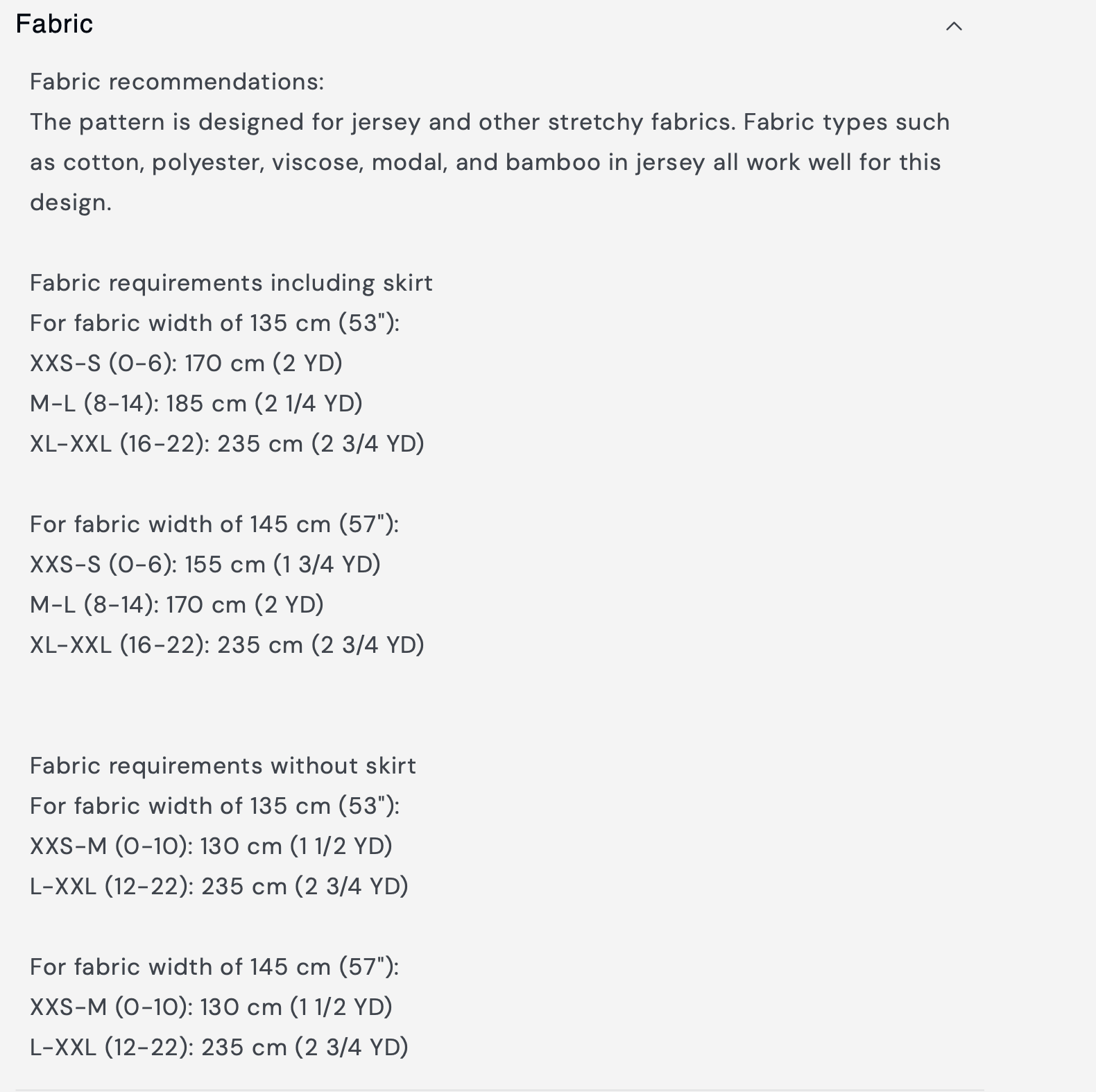 Fabric

Fabric recommendations:
The pattern is designed for jersey and other stretchy fabrics. Fabric types such as cotton, polyester, viscose, modal, and bamboo in jersey all work well for this design.

Fabric requirements including skirt
For fabric width of 135 cm (53"):
XXS-S (0-6): 170 cm (2 YD)
M-L (8-14): 185 cm (2 1/4 YD)
XL-XXL (16-22): 235 cm (2 3/4 YD)

For fabric width of 145 cm (57"):
XXS-S (0-6): 155 cm (1 3/4 YD)
M-L (8-14): 170 cm (2 YD)
XL-XXL (16-22): 235 cm (2 3/4 YD)

Fabric requirements without skirt
For fabric width of 135 cm (53"):
XXS-M (0-10): 130 cm (1 1/2 YD)
L-XXL (12-22): 235 cm (2 3/4 YD)

For fabric width of 145 cm (57"):
XXS-M (0-10): 130 cm (1 1/2 YD)
L-XXL (12-22): 235 cm (2 3/4 YD)